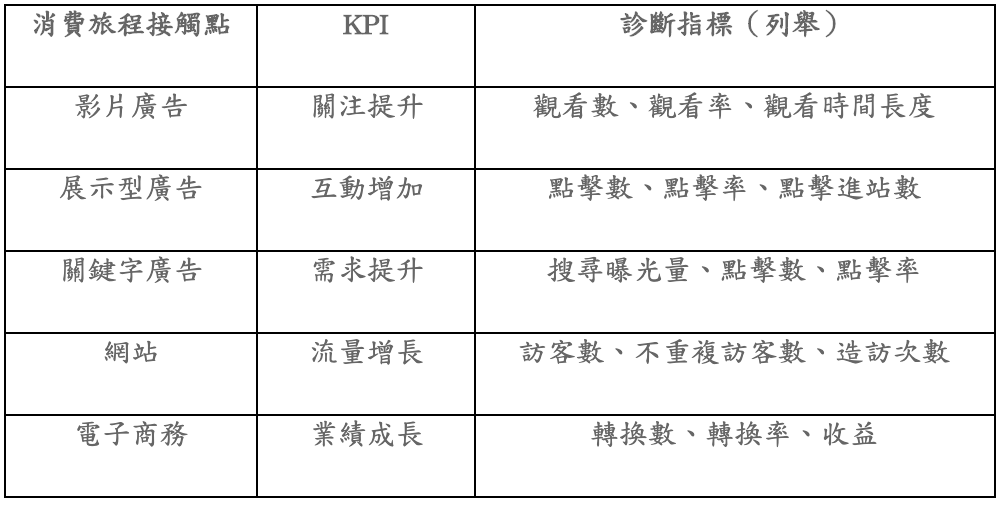 | 消費旅程接觸點 | KPI | 診斷指標（列舉） |
|---|---|---|
| 影片廣告 | 關注提升 | 觀看數、觀看率、觀看時間長度 |
| 展示型廣告 | 互動增加 | 點擊數、點擊率、點擊進站數 |
| 關鍵字廣告 | 需求提升 | 搜尋曝光量、點擊數、點擊率 |
| 網站 | 流量增長 | 訪客數、不重複訪客數、造訪次數 |
| 電子商務 | 業績成長 | 轉換數、轉換率、收益 |